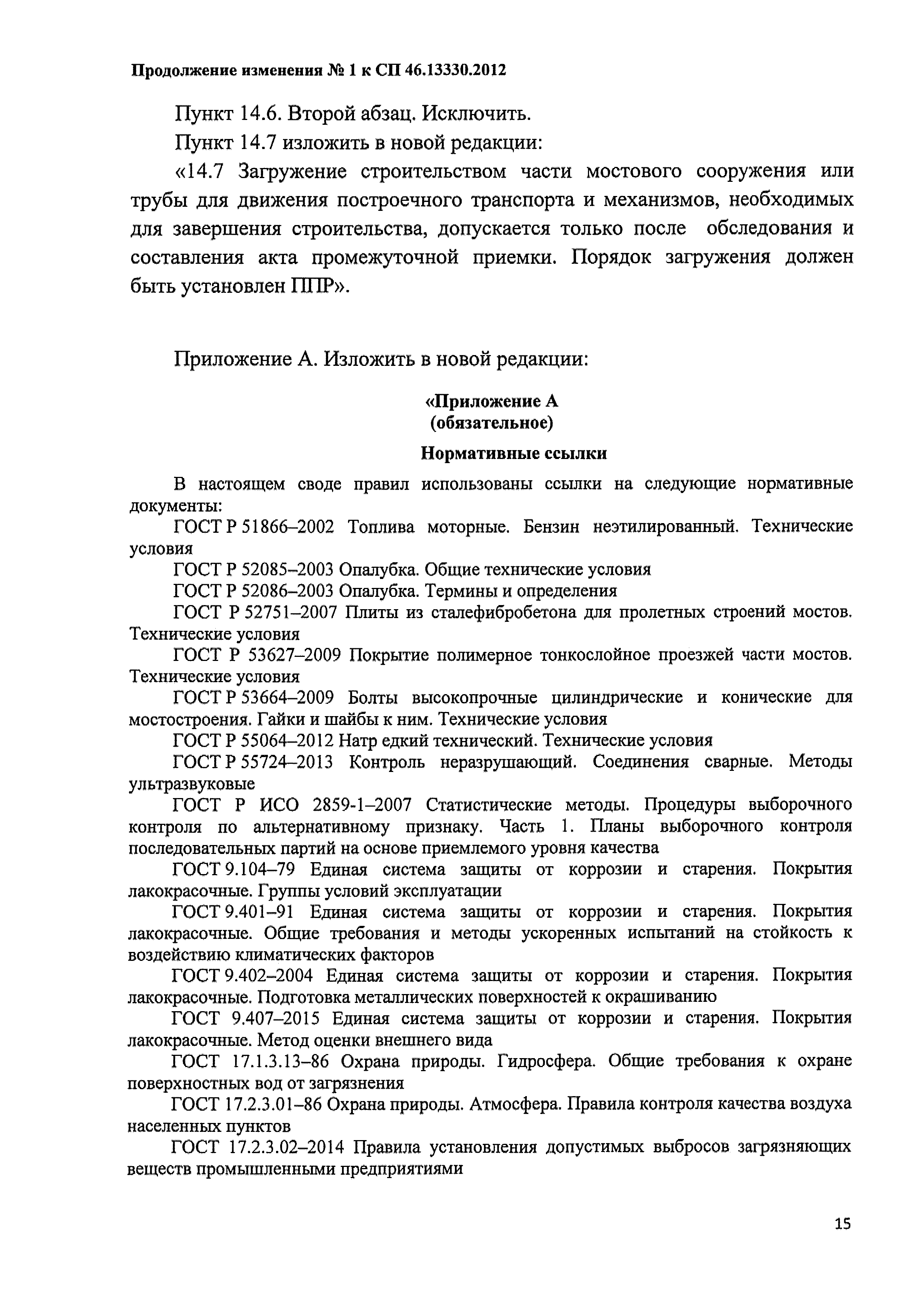 Продолжение изменения № 1 к СП 46.13330.2012

Пункт 14.6. Второй абзац. Исключить.

Пункт 14.7 изложить в новой редакции:

«14.7 Загружение строительством части мостового сооружения или трубы для движения построечного транспорта и механизмов, необходимых для завершения строительства, допускается только после обследования и составления акта промежуточной приемки. Порядок загружения должен быть установлен ППР».

Приложение А. Изложить в новой редакции:

«Приложение А
(обязательное)

Нормативные ссылки

В настоящем своде правил использованы ссылки на следующие нормативные документы:

ГОСТ Р 51866–2002 Топлива моторные. Бензин неэтилированный. Технические условия

ГОСТ Р 52085–2003 Опалубка. Общие технические условия

ГОСТ Р 52086–2003 Опалубка. Термины и определения

ГОСТ Р 52751–2007 Плиты из сталефибробетона для пролетных строений мостов. Технические условия

ГОСТ Р 53627–2009 Покрытие полимерное тонкослойное проезжей части мостов. Технические условия

ГОСТ Р 53664–2009 Болты высокопрочные цилиндрические и конические для мостостроения. Гайки и шайбы к ним. Технические условия

ГОСТ Р 55064–2012 Натр едкий технический. Технические условия

ГОСТ Р 55724–2013 Контроль неразрушающий. Соединения сварные. Методы ультразвуковые

ГОСТ Р ИСО 2859-1–2007 Статистические методы. Процедуры выборочного контроля по альтернативному признаку. Часть 1. Планы выборочного контроля последовательных партий на основе приемлемого уровня качества

ГОСТ 9.104–79 Единая система защиты от коррозии и старения. Покрытия лакокрасочные. Группы условий эксплуатации

ГОСТ 9.401–91 Единая система защиты от коррозии и старения. Покрытия лакокрасочные. Общие требования и методы ускоренных испытаний на стойкость к воздействию климатических факторов

ГОСТ 9.402–2004 Единая система защиты от коррозии и старения. Покрытия лакокрасочные. Подготовка металлических поверхностей к окрашиванию

ГОСТ 9.407–2015 Единая система защиты от коррозии и старения. Покрытия лакокрасочные. Метод оценки внешнего вида

ГОСТ 17.1.3.13–86 Охрана природы. Гидросфера. Общие требования к охране поверхностных вод от загрязнения

ГОСТ 17.2.3.01–86 Охрана природы. Атмосфера. Правила контроля качества воздуха населенных пунктов

ГОСТ 17.2.3.02–2014 Правила установления допустимых выбросов загрязняющих веществ промышленными предприятиями

15